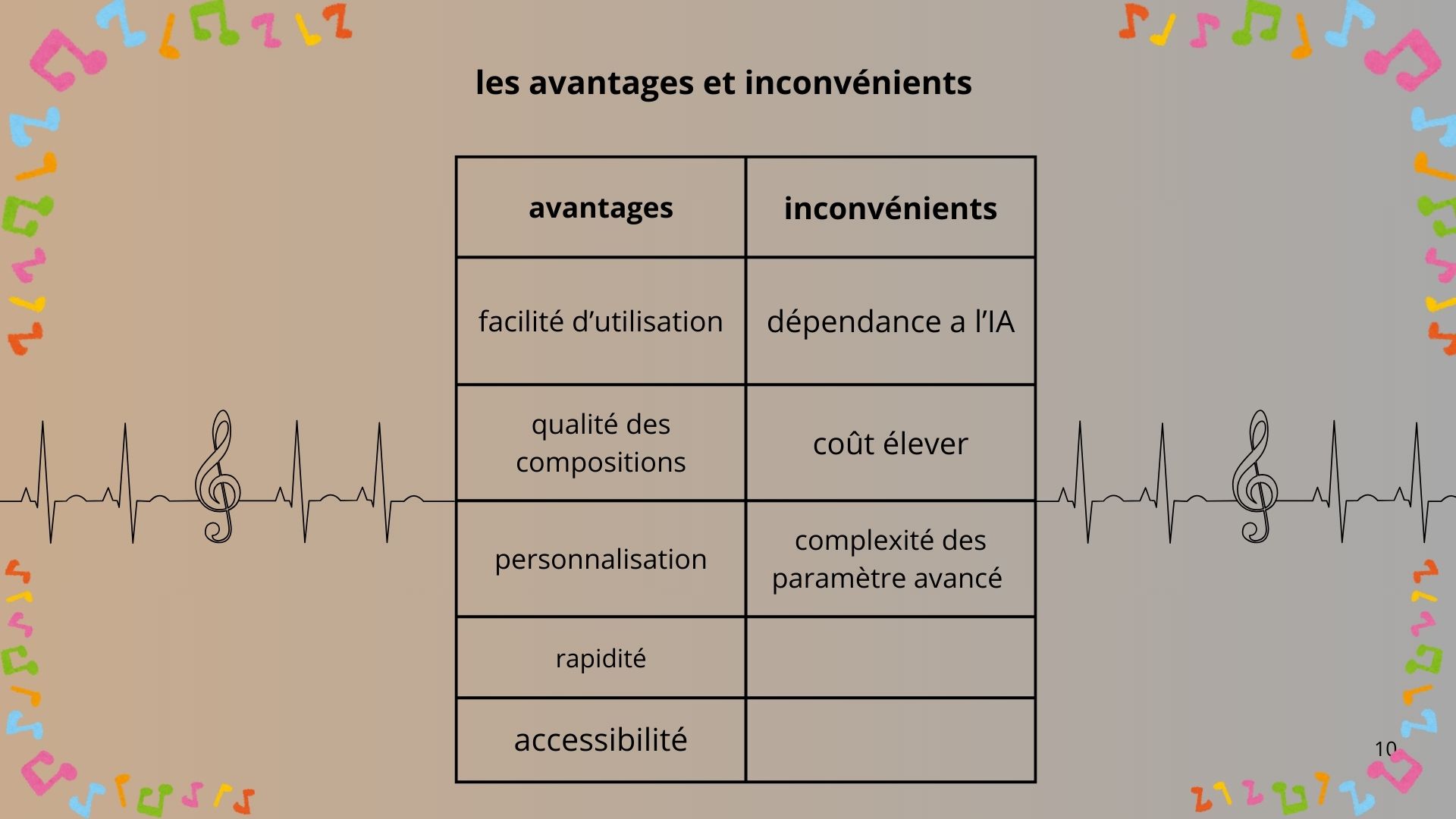 les avantages et inconvénients

| avantages | inconvénients |
|---|---|
| facilité d’utilisation | dépendance a l’IA |
| qualité des compositions | coût élever |
| personnalisation | complexité des paramètre avancé |
| rapidité | |
| accessibilité | |

10